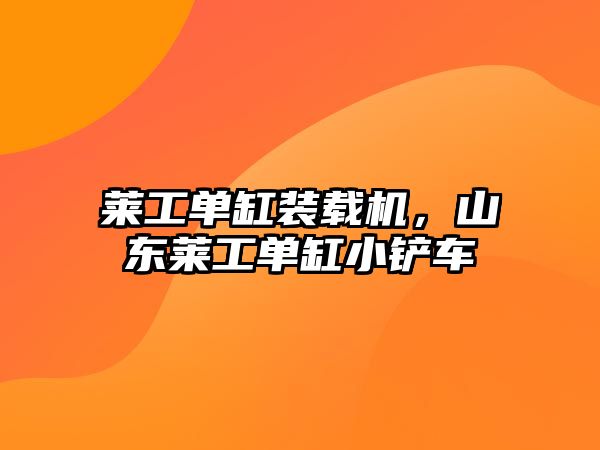 莱工单缸装载机，山东莱工单缸小铲车